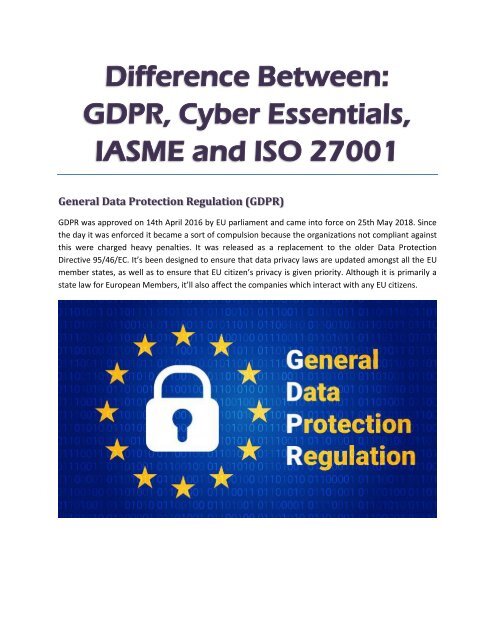 Difference Between:
GDPR, Cyber Essentials,
IASME and ISO 27001

General Data Protection Regulation (GDPR)

GDPR was approved on 14th April 2016 by EU parliament and came into force on 25th May 2018. Since the day it was enforced it became a sort of compulsion because the organizations not compliant against this were charged heavy penalties. It was released as a replacement to the older Data Protection Directive 95/46/EC. It's been designed to ensure that data privacy laws are updated amongst all the EU member states, as well as to ensure that EU citizen's privacy is given priority. Although it is primarily a state law for European Members, it'll also affect the companies which interact with any EU citizens.

General
Data
Protection
Regulation